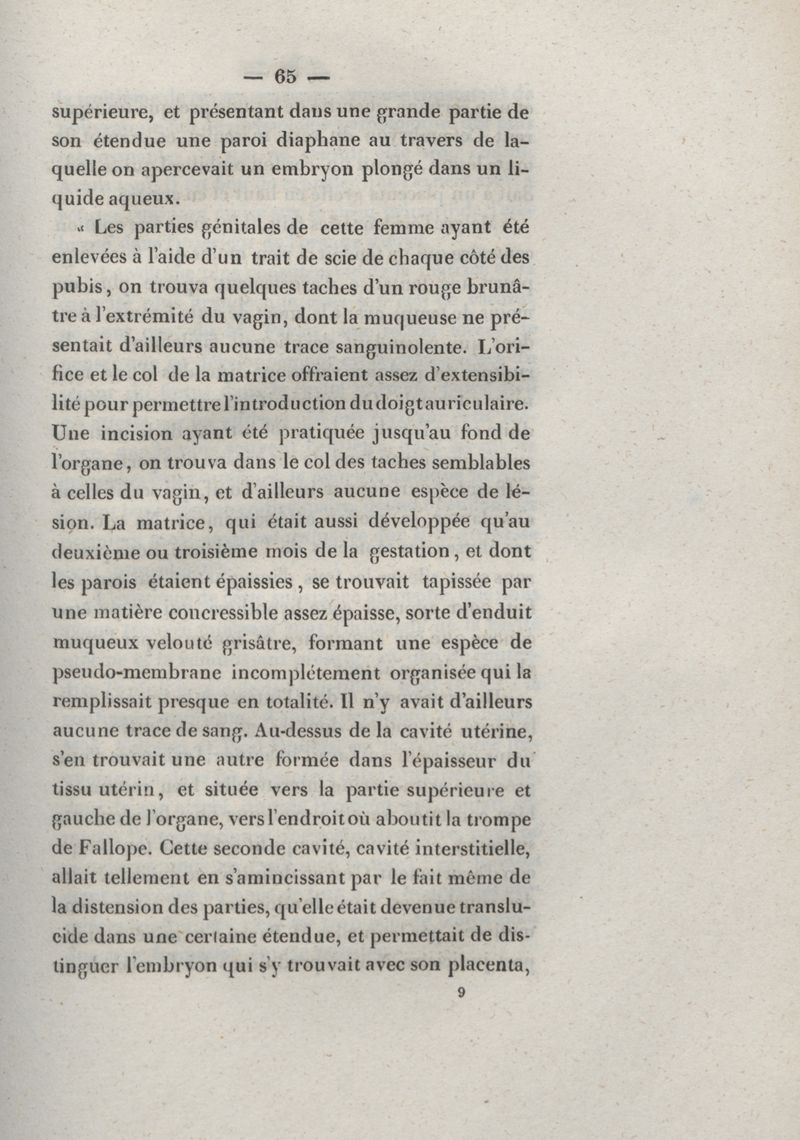 — 65 —

supérieure, et présentant dans une grande partie de son étendue une paroi diaphane au travers de laquelle on apercevait un embryon plongé dans un liquide aqueux.

« Les parties génitales de cette femme ayant été enlevées à l'aide d'un trait de scie de chaque côté des pubis, on trouva quelques taches d'un rouge brunâtre à l'extrémité du vagin, dont la muqueuse ne présentait d'ailleurs aucune trace sanguinolente. L'orifice et le col de la matrice offraient assez d'extensibilité pour permettre l'introduction du doigt auriculaire. Une incision ayant été pratiquée jusqu'au fond de l'organe, on trouva dans le col des taches semblables à celles du vagin, et d'ailleurs aucune espèce de lésion. La matrice, qui était aussi développée qu'au deuxième ou troisième mois de la gestation, et dont les parois étaient épaissies, se trouvait tapissée par une matière concressible assez épaisse, sorte d'enduit muqueux velouté grisâtre, formant une espèce de pseudo-membrane incomplétement organisée qui la remplissait presque en totalité. Il n'y avait d'ailleurs aucune trace de sang. Au-dessus de la cavité utérine, s'en trouvait une autre formée dans l'épaisseur du tissu utérin, et située vers la partie supérieure et gauche de l'organe, vers l'endroit où aboutit la trompe de Fallope. Cette seconde cavité, cavité interstitielle, allait tellement en s'amincissant par le fait même de la distension des parties, qu'elle était devenue translucide dans une certaine étendue, et permettait de distinguer l'embryon qui s'y trouvait avec son placenta,

9